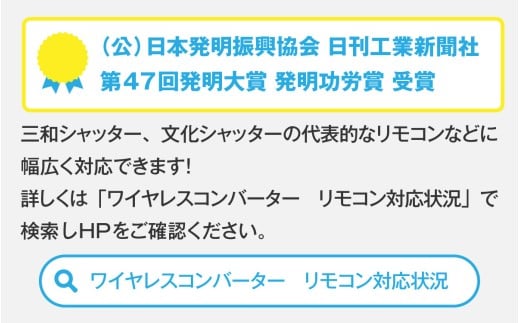 （公）日本発明振興協会 日刊工業新聞社
第47回発明大賞 発明功労賞 受賞

三和シャッター、文化シャッターの代表的なリモコンなどに幅広く対応できます!
詳しくは「ワイヤレスコンバーター　リモコン対応状況」で検索しHPをご確認ください。

ワイヤレスコンバーター　リモコン対応状況